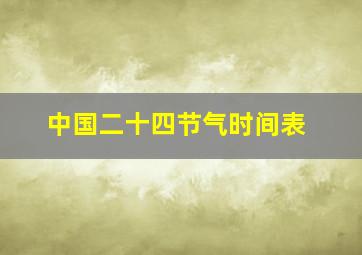 中国二十四节气时间表